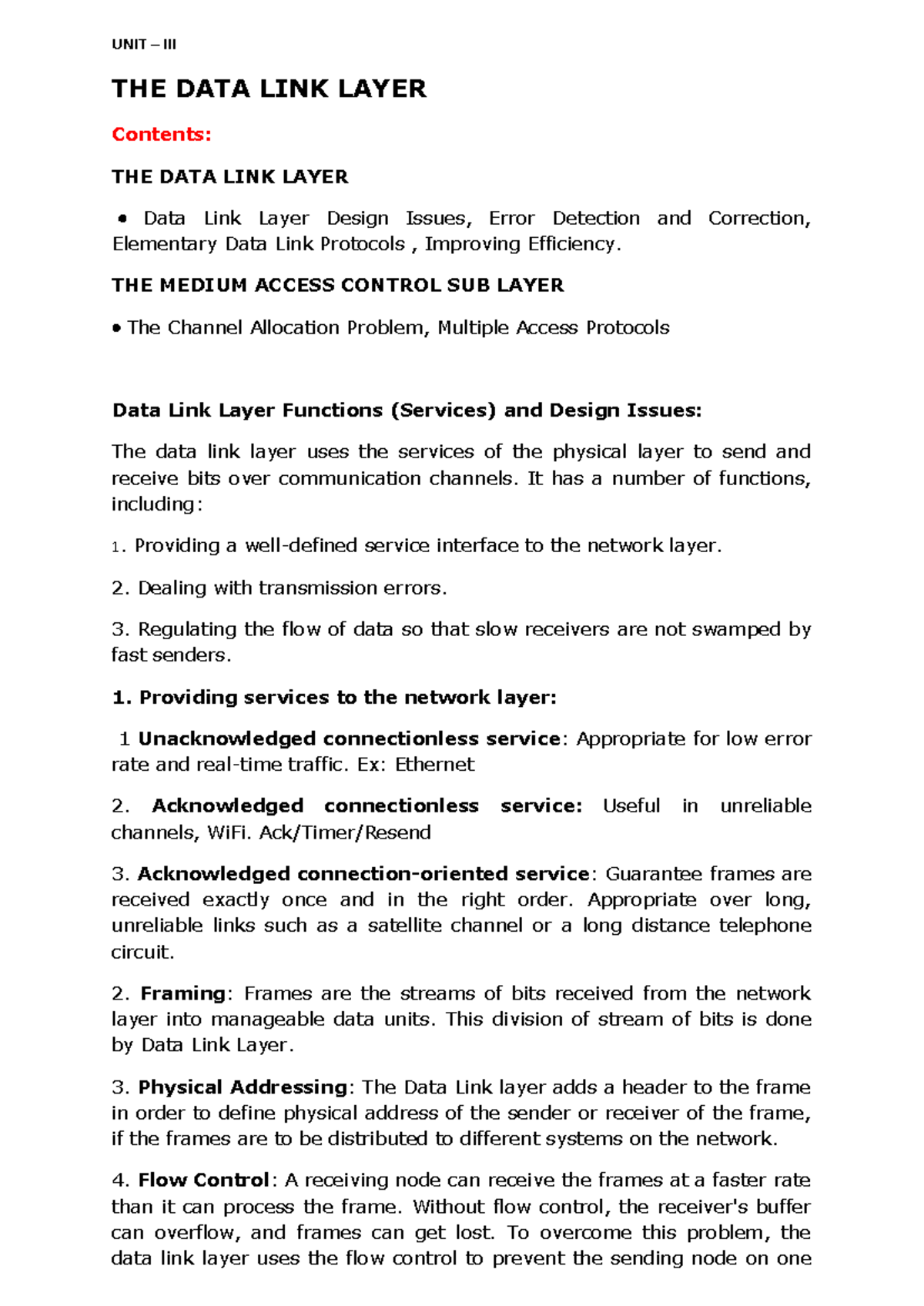 UNIT – III

THE DATA LINK LAYER

Contents:

THE DATA LINK LAYER

• Data Link Layer Design Issues, Error Detection and Correction, Elementary Data Link Protocols , Improving Efficiency.

THE MEDIUM ACCESS CONTROL SUB LAYER

• The Channel Allocation Problem, Multiple Access Protocols

Data Link Layer Functions (Services) and Design Issues:

The data link layer uses the services of the physical layer to send and receive bits over communication channels. It has a number of functions, including:

1. Providing a well-defined service interface to the network layer.

2. Dealing with transmission errors.

3. Regulating the flow of data so that slow receivers are not swamped by fast senders.

1. Providing services to the network layer:

1 Unacknowledged connectionless service: Appropriate for low error rate and real-time traffic. Ex: Ethernet

2. Acknowledged connectionless service: Useful in unreliable channels, WiFi. Ack/Timer/Resend

3. Acknowledged connection-oriented service: Guarantee frames are received exactly once and in the right order. Appropriate over long, unreliable links such as a satellite channel or a long distance telephone circuit.

2. Framing: Frames are the streams of bits received from the network layer into manageable data units. This division of stream of bits is done by Data Link Layer.

3. Physical Addressing: The Data Link layer adds a header to the frame in order to define physical address of the sender or receiver of the frame, if the frames are to be distributed to different systems on the network.

4. Flow Control: A receiving node can receive the frames at a faster rate than it can process the frame. Without flow control, the receiver's buffer can overflow, and frames can get lost. To overcome this problem, the data link layer uses the flow control to prevent the sending node on one